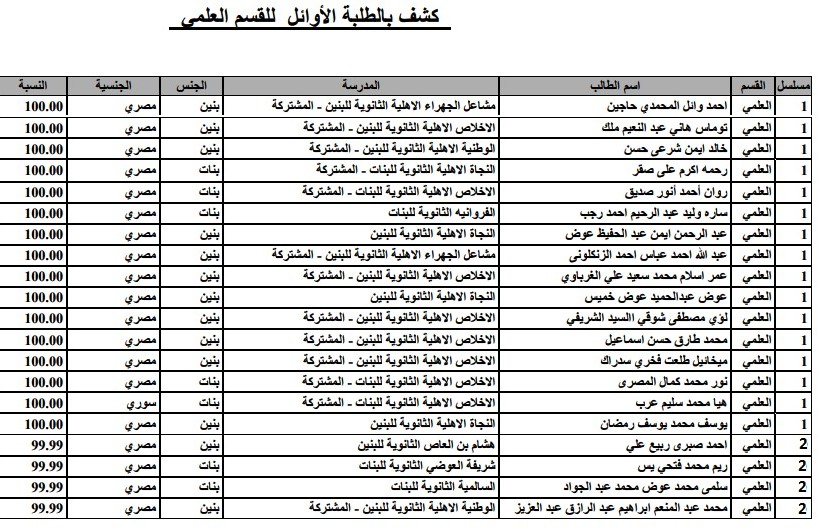 كشف بالطلبة الأوائل للقسم العلمي

| مسلسل | القسم | اسم الطالب | المدرسة | الجنس | الجنسية | النسبة |
|---|---|---|---|---|---|---|
| 1 | العلمي | احمد وائل المحمدي حاجين | مشاعل الجهراء الاهلية الثانوية للبنين - المشتركة | بنين | مصري | 100.00 |
| 1 | العلمي | توماس هاني عبد النعيم ملك | الاخلاص الاهلية الثانوية للبنين - المشتركة | بنين | مصري | 100.00 |
| 1 | العلمي | خالد ايمن شرعى حسن | الوطنية الاهلية الثانوية للبنين - المشتركة | بنين | مصري | 100.00 |
| 1 | العلمي | رحمه اكرم على صقر | النجاة الاهلية الثانوية للبنات - المشتركة | بنات | مصري | 100.00 |
| 1 | العلمي | روان أحمد أنور صديق | الاخلاص الاهلية الثانوية للبنات - المشتركة | بنات | مصري | 100.00 |
| 1 | العلمي | ساره وليد عبد الرحيم احمد رجب | الفروانيه الثانوية للبنات | بنات | مصري | 100.00 |
| 1 | العلمي | عبد الرحمن ايمن عبد الحفيظ عوض | النجاة الاهلية الثانوية للبنين | بنين | مصري | 100.00 |
| 1 | العلمي | عبد الله احمد عباس احمد الزنكلونى | مشاعل الجهراء الاهلية الثانوية للبنين - المشتركة | بنين | مصري | 100.00 |
| 1 | العلمي | عمر اسلام محمد سعيد علي الغرباوي | الاخلاص الاهلية الثانوية للبنين - المشتركة | بنين | مصري | 100.00 |
| 1 | العلمي | عوض عبدالحميد عوض خميس | النجاة الاهلية الثانوية للبنين | بنين | مصري | 100.00 |
| 1 | العلمي | لؤي مصطفى شوقي السيد الشريفي | الاخلاص الاهلية الثانوية للبنين - المشتركة | بنين | مصري | 100.00 |
| 1 | العلمي | محمد طارق حسن اسماعيل | الاخلاص الاهلية الثانوية للبنين - المشتركة | بنين | مصري | 100.00 |
| 1 | العلمي | ميخائيل طلعت فخري سدراك | الاخلاص الاهلية الثانوية للبنين - المشتركة | بنين | مصري | 100.00 |
| 1 | العلمي | نور محمد كمال المصرى | الاخلاص الاهلية الثانوية للبنات - المشتركة | بنات | مصري | 100.00 |
| 1 | العلمي | هيا محمد سليم عرب | الاخلاص الاهلية الثانوية للبنات - المشتركة | بنات | سوري | 100.00 |
| 1 | العلمي | يوسف محمد يوسف رمضان | النجاة الاهلية الثانوية للبنين | بنين | مصري | 100.00 |
| 2 | العلمي | احمد صبرى ربيع علي | هشام بن العاص الثانوية للبنين | بنين | مصري | 99.99 |
| 2 | العلمي | ريم محمد فتحي يس | شريفة العوضي الثانوية للبنات | بنات | مصري | 99.99 |
| 2 | العلمي | سلمى محمد عوض محمد عبد الجواد | السالمية الثانوية للبنات | بنات | مصري | 99.99 |
| 2 | العلمي | محمد عبد المنعم ابراهيم عبد الرازق عبد العزيز | الوطنية الاهلية الثانوية للبنين - المشتركة | بنين | مصري | 99.99 |